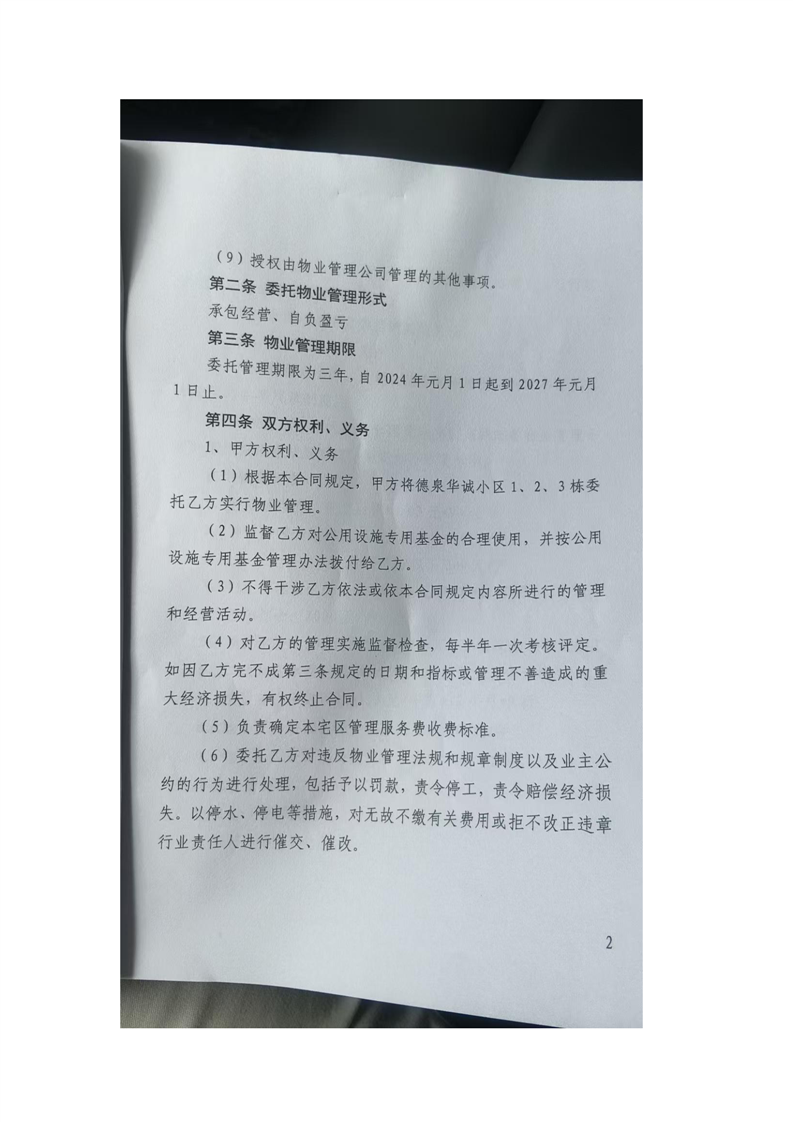 （9）授权由物业管理公司管理的其他事项。

第二条 委托物业管理形式

承包经营、自负盈亏

第三条 物业管理期限

委托管理期限为三年，自 2024 年元月 1 日起到 2027 年元月 1 日止。

第四条 双方权利、义务

1、甲方权利、义务

（1）根据本合同规定，甲方将德泉华诚小区 1、2、3 栋委托乙方实行物业管理。

（2）监督乙方对公用设施专用基金的合理使用，并按公用设施专用基金管理办法拨付给乙方。

（3）不得干涉乙方依法或依本合同规定内容所进行的管理和经营活动。

（4）对乙方的管理实施监督检查，每半年一次考核评定。如因乙方完不成第三条规定的日期和指标或管理不善造成的重大经济损失，有权终止合同。

（5）负责确定本宅区管理服务费收费标准。

（6）委托乙方对违反物业管理法规和规章制度以及业主公约的行为进行处理，包括予以罚款，责令停工，责令赔偿经济损失。以停水、停电等措施，对无故不缴有关费用或拒不改正违章行业责任人进行催交、催改。

2